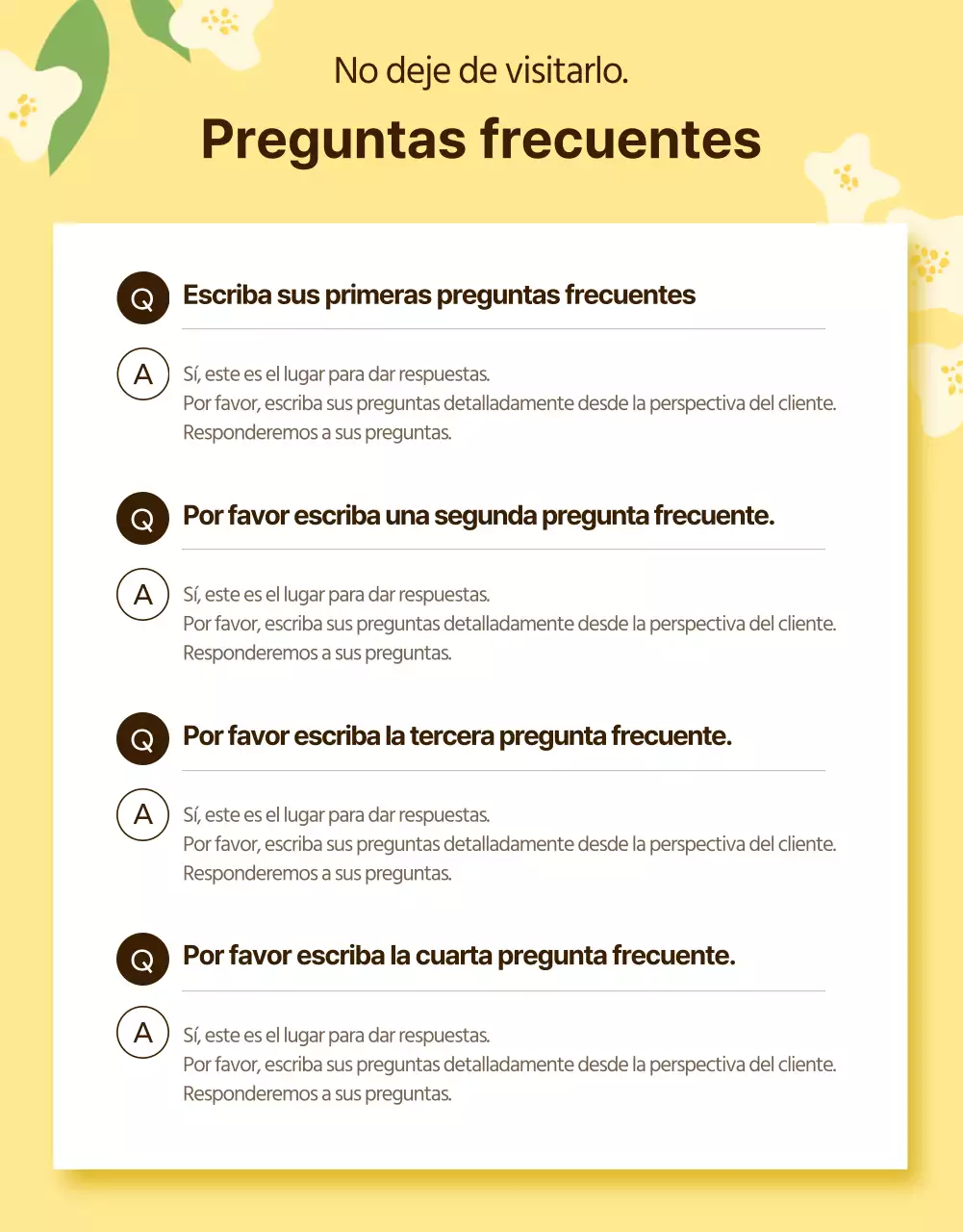 No deje de visitarlo.

Preguntas frecuentes

Q Escriba sus primeras preguntas frecuentes

A Sí, este es el lugar para dar respuestas.
Por favor, escriba sus preguntas detalladamente desde la perspectiva del cliente.
Responderemos a sus preguntas.

Q Por favor escriba una segunda pregunta frecuente.

A Sí, este es el lugar para dar respuestas.
Por favor, escriba sus preguntas detalladamente desde la perspectiva del cliente.
Responderemos a sus preguntas.

Q Por favor escriba la tercera pregunta frecuente.

A Sí, este es el lugar para dar respuestas.
Por favor, escriba sus preguntas detalladamente desde la perspectiva del cliente.
Responderemos a sus preguntas.

Q Por favor escriba la cuarta pregunta frecuente.

A Sí, este es el lugar para dar respuestas.
Por favor, escriba sus preguntas detalladamente desde la perspectiva del cliente.
Responderemos a sus preguntas.